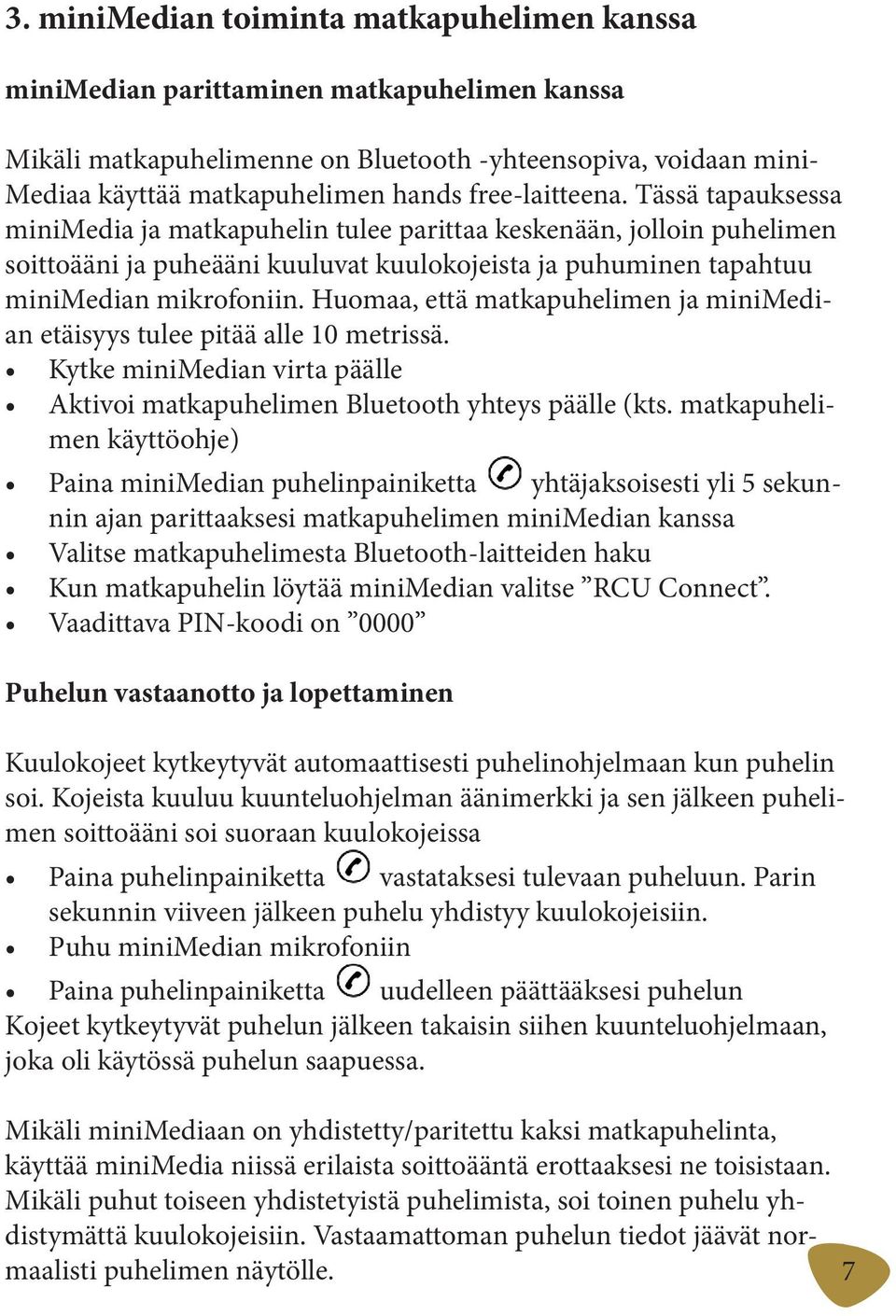 3. miniMedian toiminta matkapuhelimen kanssa

miniMedian parittaminen matkapuhelimen kanssa

Mikäli matkapuhelimenne on Bluetooth -yhteensopiva, voidaan miniMediaa käyttää matkapuhelimen hands free-laitteena. Tässä tapauksessa miniMedia ja matkapuhelin tulee parittaa keskenään, jolloin puhelimen soittoääni ja puheääni kuuluvat kuulokojeista ja puhuminen tapahtuu miniMedian mikrofoniin. Huomaa, että matkapuhelimen ja miniMedian etäisyys tulee pitää alle 10 metrissä.
• Kytke miniMedian virta päälle
• Aktivoi matkapuhelimen Bluetooth yhteys päälle (kts. matkapuhelimen käyttöohje)
• Paina miniMedian puhelinpainiketta yhtäjaksoisesti yli 5 sekunnin ajan parittaaksesi matkapuhelimen miniMedian kanssa
• Valitse matkapuhelimesta Bluetooth-laitteiden haku
• Kun matkapuhelin löytää miniMedian valitse ”RCU Connect”.
• Vaadittava PIN-koodi on ”0000”

Puhelun vastaanotto ja lopettaminen

Kuulokojeet kytkeytyvät automaattisesti puhelinohjelmaan kun puhelin soi. Kojeista kuuluu kuunteluohjelman äänimerkki ja sen jälkeen puhelimen soittoääni soi suoraan kuulokojeissa
• Paina puhelinpainiketta vastataksesi tulevaan puheluun. Parin sekunnin viiveen jälkeen puhelu yhdistyy kuulokojeisiin.
• Puhu miniMedian mikrofoniin
• Paina puhelinpainiketta uudelleen päättääksesi puhelun
Kojeet kytkeytyvät puhelun jälkeen takaisin siihen kuunteluohjelmaan, joka oli käytössä puhelun saapuessa.

Mikäli miniMediaan on yhdistetty/paritettu kaksi matkapuhelinta, käyttää miniMedia niissä erilaista soittoääntä erottaaksesi ne toisistaan. Mikäli puhut toiseen yhdistetyistä puhelimista, soi toinen puhelu yhdistymättä kuulokojeisiin. Vastaamattoman puhelun tiedot jäävät normaalisti puhelimen näytölle.

7